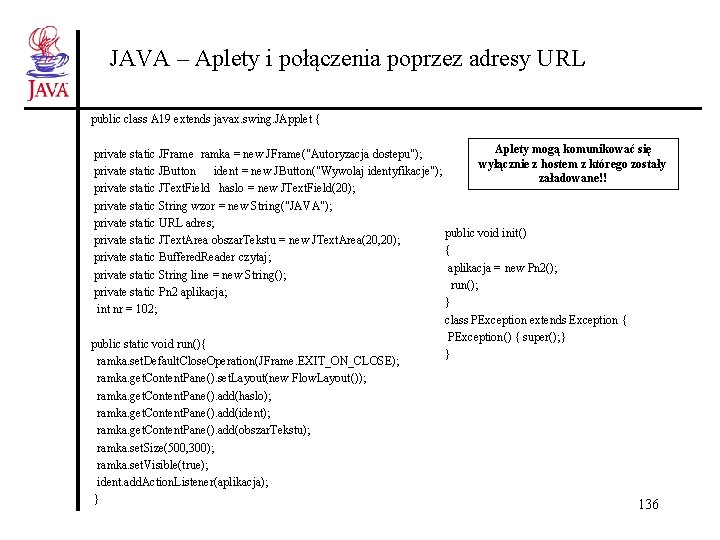 JAVA

JAVA – Aplety i połączenia poprzez adresy URL

public class A19 extends javax.swing.JApplet {

private static JFrame ramka = new JFrame("Autoryzacja dostepu");
private static JButton ident = new JButton("Wywolaj identyfikacje");
private static JTextField haslo = new JTextField(20);
private static String wzor = new String("JAVA");
private static URL adres;
private static JTextArea obszarTekstu = new JTextArea(20,20);
private static BufferedReader czytaj;
private static String line = new String();
private static Pn2 aplikacja;
int nr = 102;

public static void run(){
ramka.setDefaultCloseOperation(JFrame.EXIT_ON_CLOSE);
ramka.getContentPane().setLayout(new FlowLayout());
ramka.getContentPane().add(haslo);
ramka.getContentPane().add(ident);
ramka.getContentPane().add(obszarTekstu);
ramka.setSize(500,300);
ramka.setVisible(true);
ident.addActionListener(aplikacja);
}

Aplety mogą komunikować się wyłącznie z hostem z którego zostały załadowane!!

public void init()
{
aplikacja = new Pn2();
run();
}
class PException extends Exception {
PException() { super();}
}

136